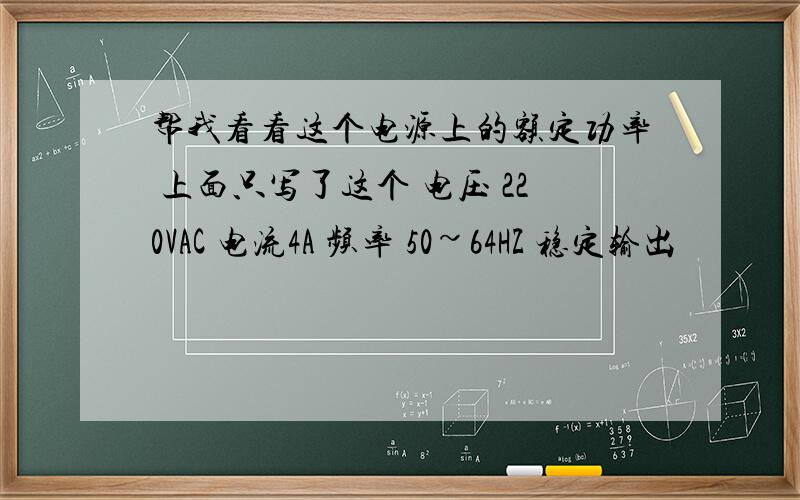 帮我看看这个电源上的额定功率 上面只写了这个 电压 220VAC 电流4A 频率 50～64HZ 稳定输出